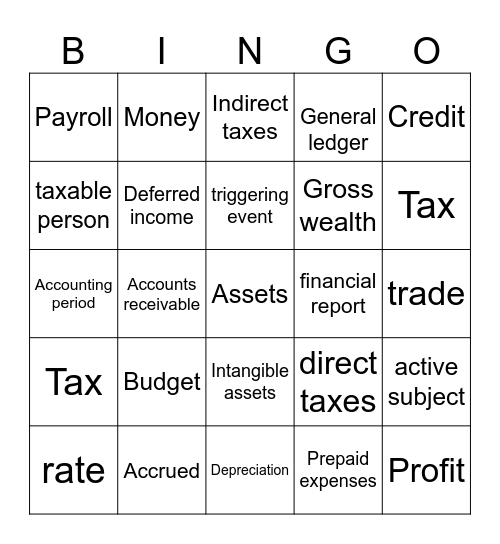 | B | I | N | G | O |
|---|---|---|---|---|
| Payroll | Money | Indirect taxes | General ledger | Credit |
| taxable person | Deferred income | triggering event | Gross wealth | Tax |
| Accounting period | Accounts receivable | Assets | financial report | trade |
| Tax | Budget | Intangible assets | direct taxes | active subject |
| rate | Accrued | Depreciation | Prepaid expenses | Profit |